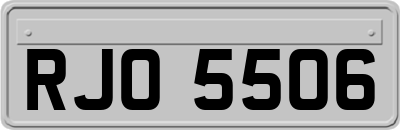 RJO 5506